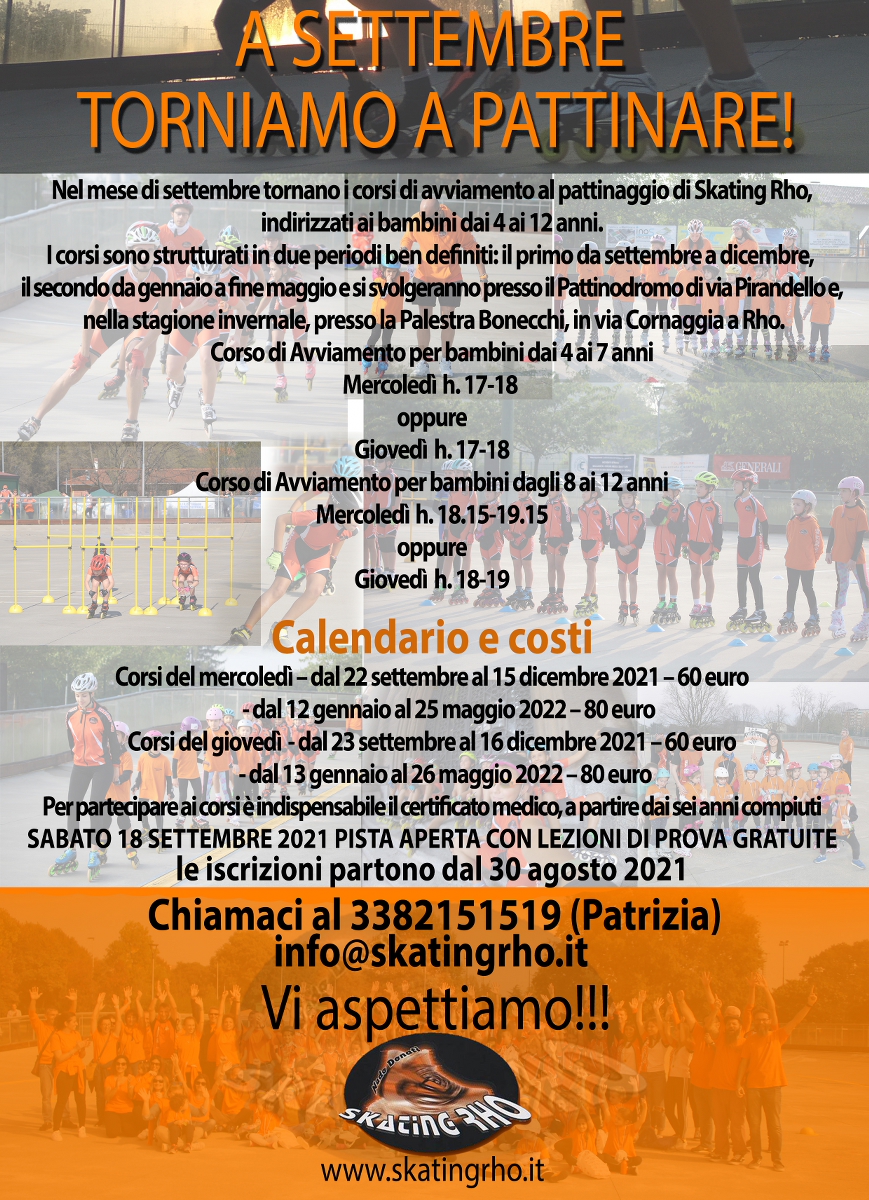 A SETTEMBRE
TORNIAMO A PATTINARE!

Nel mese di settembre tornano i corsi di avviamento al pattinaggio di Skating Rho, indirizzati ai bambini dai 4 ai 12 anni.
I corsi sono strutturati in due periodi ben definiti: il primo da settembre a dicembre, il secondo da gennaio a fine maggio e si svolgeranno presso il Pattinodromo di via Pirandello e, nella stagione invernale, presso la Palestra Bonecchi, in via Cornaggia a Rho.
Corso di Avviamento per bambini dai 4 ai 7 anni
Mercoledì h. 17-18
oppure
Giovedì h. 17-18
Corso di Avviamento per bambini dagli 8 ai 12 anni
Mercoledì h. 18.15-19.15
oppure
Giovedì h. 18-19

GENERALI

Calendario e costi
Corsi del mercoledì – dal 22 settembre al 15 dicembre 2021 – 60 euro
- dal 12 gennaio al 25 maggio 2022 – 80 euro
Corsi del giovedì - dal 23 settembre al 16 dicembre 2021 – 60 euro
- dal 13 gennaio al 26 maggio 2022 – 80 euro
Per partecipare ai corsi è indispensabile il certificato medico, a partire dai sei anni compiuti
SABATO 18 SETTEMBRE 2021 PISTA APERTA CON LEZIONI DI PROVA GRATUITE
le iscrizioni partono dal 30 agosto 2021

Chiamaci al 3382151519 (Patrizia)
info@skatingrho.it
Vi aspettiamo!!!

Aldo Donati
SKATING RHO

www.skatingrho.it